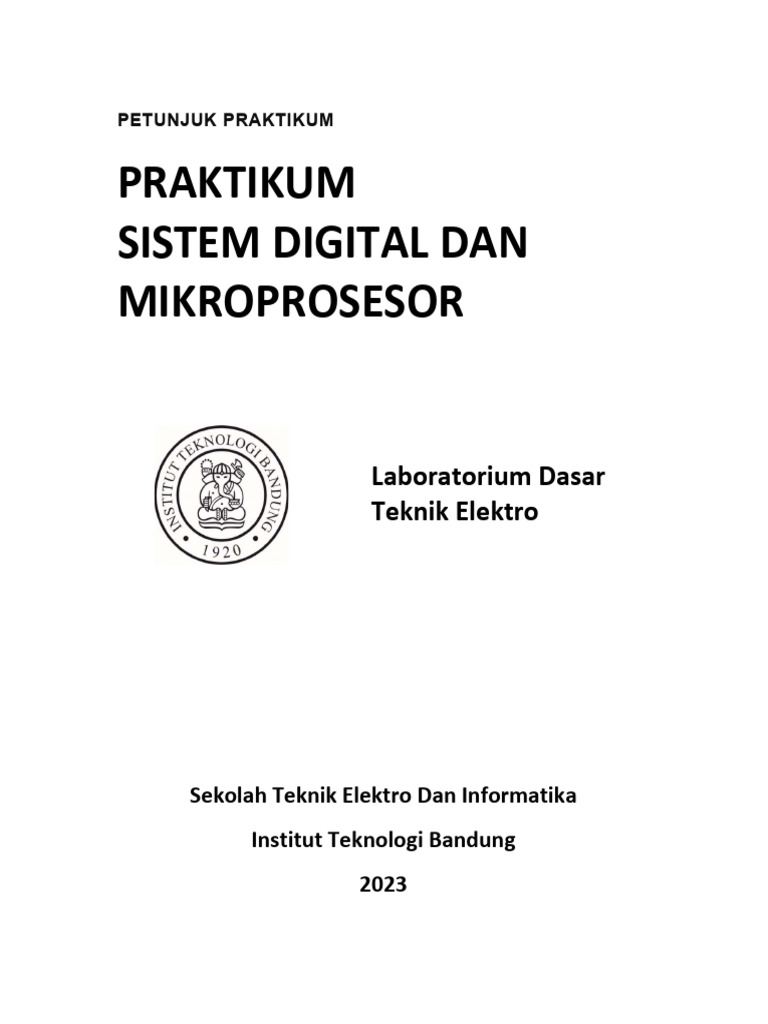 PETUNJUK PRAKTIKUM

PRAKTIKUM
SISTEM DIGITAL DAN
MIKROPROSESOR

INSTITUT TEKNOLOGI BANDUNG
1920

Laboratorium Dasar
Teknik Elektro

Sekolah Teknik Elektro Dan Informatika

Institut Teknologi Bandung

2023